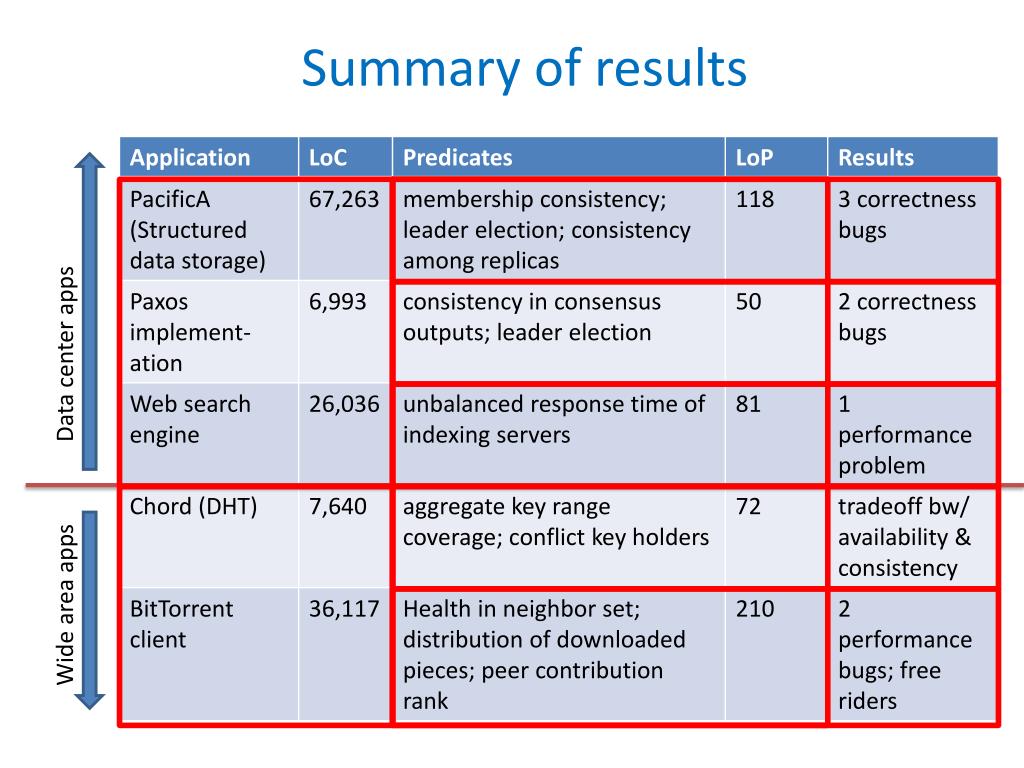 Summary of results

Data center apps

Wide area apps

| Application | LoC | Predicates | LoP | Results |
|---|---|---|---|---|
| PacificA (Structured data storage) | 67,263 | membership consistency; leader election; consistency among replicas | 118 | 3 correctness bugs |
| Paxos implementation | 6,993 | consistency in consensus outputs; leader election | 50 | 2 correctness bugs |
| Web search engine | 26,036 | unbalanced response time of indexing servers | 81 | 1 performance problem |
| Chord (DHT) | 7,640 | aggregate key range coverage; conflict key holders | 72 | tradeoff bw/ availability & consistency |
| BitTorrent client | 36,117 | Health in neighbor set; distribution of downloaded pieces; peer contribution rank | 210 | 2 performance bugs; free riders |